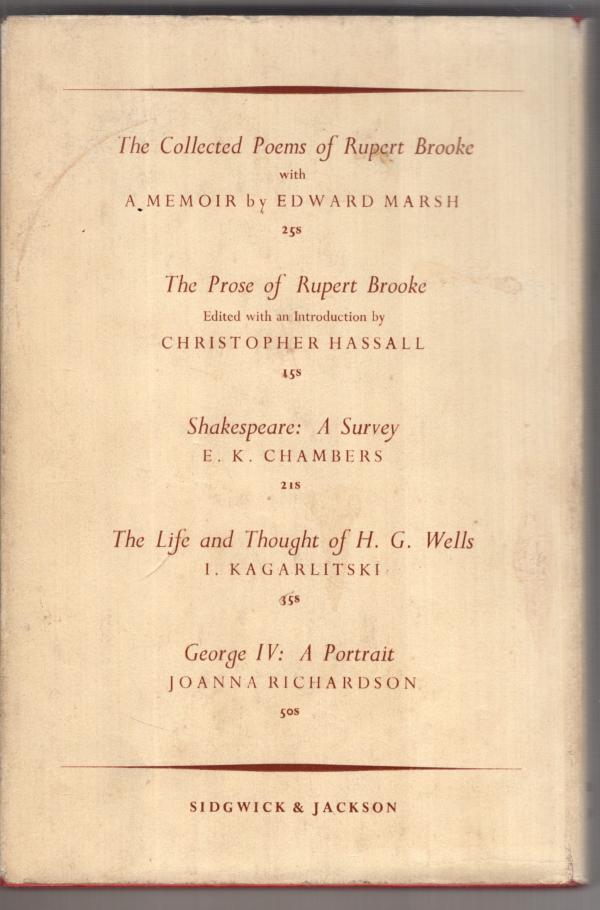 The Collected Poems of Rupert Brooke
with
A MEMOIR by EDWARD MARSH
25s

The Prose of Rupert Brooke
Edited with an Introduction by
CHRISTOPHER HASSALL
15s

Shakespeare: A Survey
E. K. CHAMBERS
21s

The Life and Thought of H. G. Wells
I. KAGARLITSKI
35s

George IV: A Portrait
JOANNA RICHARDSON
50s

SIDGWICK & JACKSON